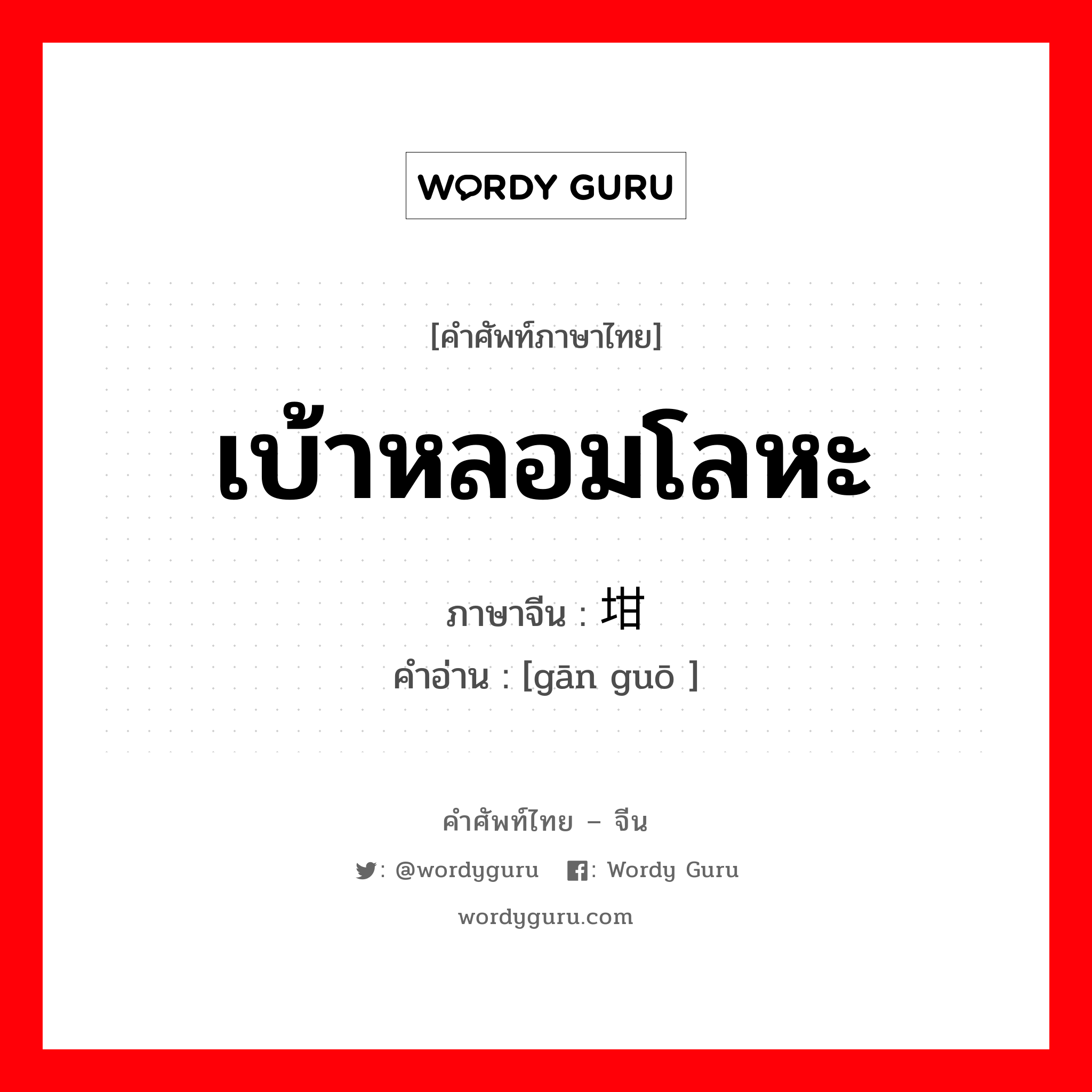 WORDY GURU

[คำศัพท์ภาษาไทย]

เบ้าหลอมโลหะ

ภาษาจีน : 坩

คำอ่าน : [gān guō ]

คำศัพท์ไทย – จีน

: @wordyguru : Wordy Guru

wordyguru.com